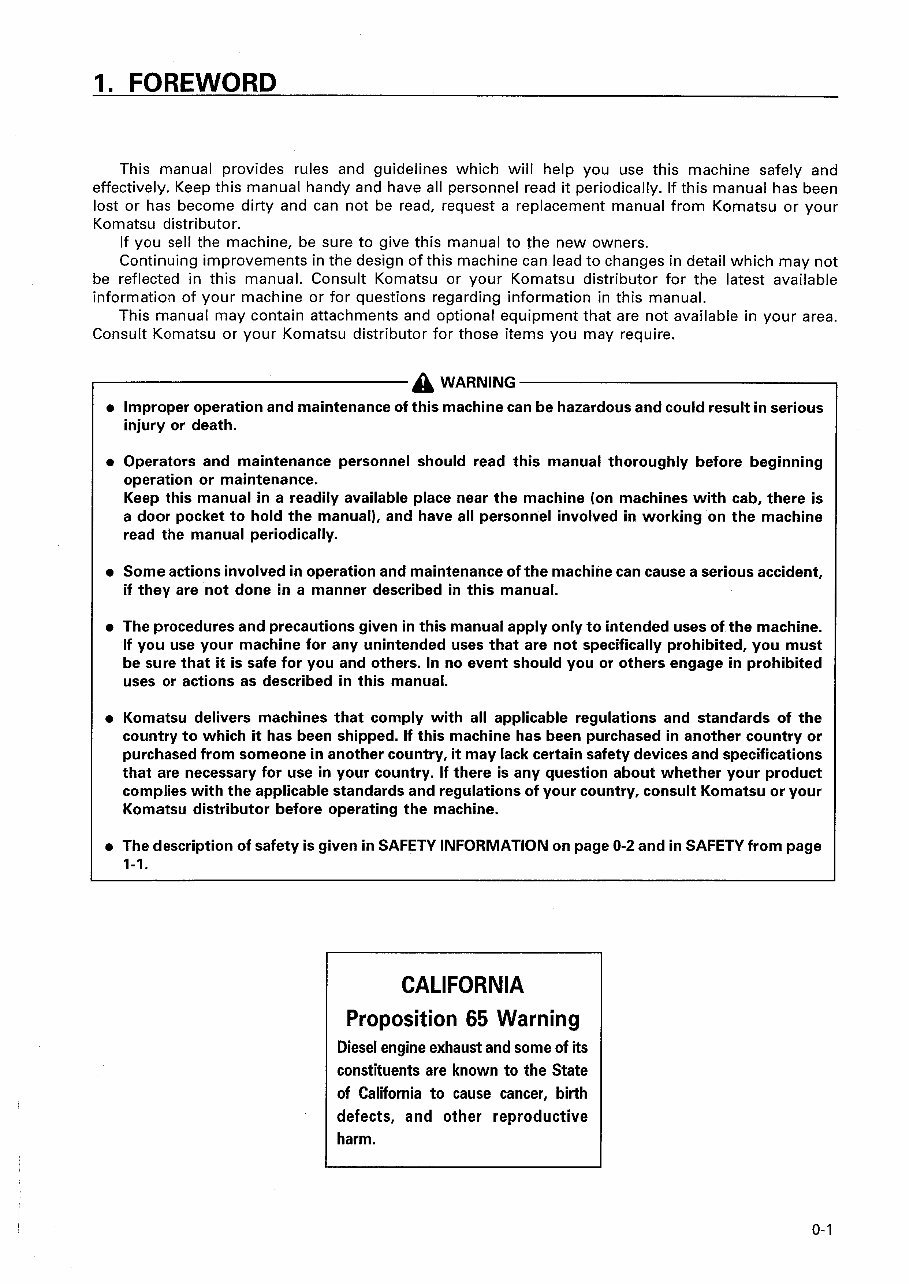 1. FOREWORD

This manual provides rules and guidelines which will help you use this machine safely and effectively. Keep this manual handy and have all personnel read it periodically. If this manual has been lost or has become dirty and can not be read, request a replacement manual from Komatsu or your Komatsu distributor.

If you sell the machine, be sure to give this manual to the new owners.

Continuing improvements in the design of this machine can lead to changes in detail which may not be reflected in this manual. Consult Komatsu or your Komatsu distributor for the latest available information of your machine or for questions regarding information in this manual.

This manual may contain attachments and optional equipment that are not available in your area. Consult Komatsu or your Komatsu distributor for those items you may require.

WARNING

• Improper operation and maintenance of this machine can be hazardous and could result in serious injury or death.

• Operators and maintenance personnel should read this manual thoroughly before beginning operation or maintenance.
Keep this manual in a readily available place near the machine (on machines with cab, there is a door pocket to hold the manual), and have all personnel involved in working on the machine read the manual periodically.

• Some actions involved in operation and maintenance of the machine can cause a serious accident, if they are not done in a manner described in this manual.

• The procedures and precautions given in this manual apply only to intended uses of the machine. If you use your machine for any unintended uses that are not specifically prohibited, you must be sure that it is safe for you and others. In no event should you or others engage in prohibited uses or actions as described in this manual.

• Komatsu delivers machines that comply with all applicable regulations and standards of the country to which it has been shipped. If this machine has been purchased in another country or purchased from someone in another country, it may lack certain safety devices and specifications that are necessary for use in your country. If there is any question about whether your product complies with the applicable standards and regulations of your country, consult Komatsu or your Komatsu distributor before operating the machine.

• The description of safety is given in SAFETY INFORMATION on page 0-2 and in SAFETY from page 1-1.

CALIFORNIA
Proposition 65 Warning
Diesel engine exhaust and some of its constituents are known to the State of California to cause cancer, birth defects, and other reproductive harm.

0-1